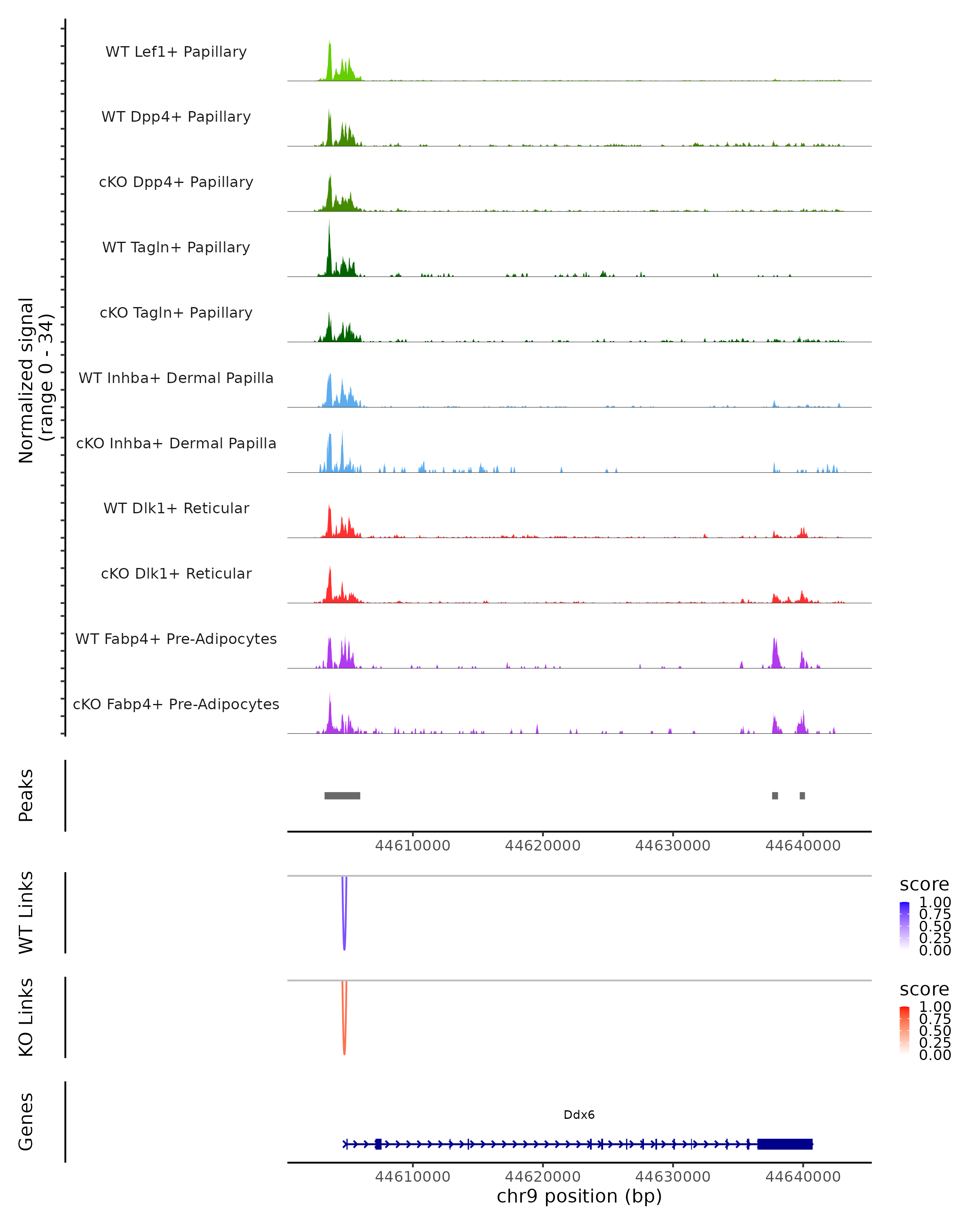 Normalized signal
(range 0 - 34)

WT Lef1+ Papillary
WT Dpp4+ Papillary
cKO Dpp4+ Papillary
WT Tagln+ Papillary
cKO Tagln+ Papillary
WT Inhba+ Dermal Papilla
cKO Inhba+ Dermal Papilla
WT Dlk1+ Reticular
cKO Dlk1+ Reticular
WT Fabp4+ Pre-Adipocytes
cKO Fabp4+ Pre-Adipocytes

Peaks

44610000 44620000 44630000 44640000

WT Links

score
1.00
0.75
0.50
0.25
0.00

KO Links

score
1.00
0.75
0.50
0.25
0.00

Genes

Ddx6

44610000 44620000 44630000 44640000
chr9 position (bp)